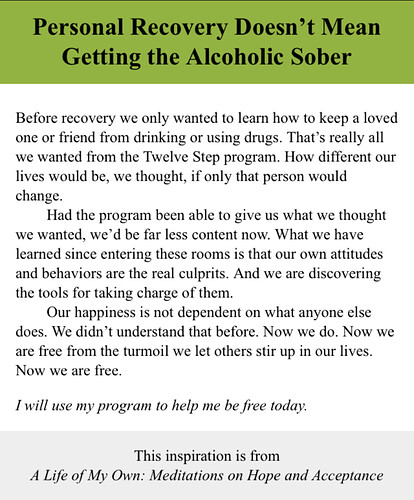 Personal Recovery Doesn’t Mean Getting the Alcoholic Sober

Before recovery we only wanted to learn how to keep a loved one or friend from drinking or using drugs. That’s really all we wanted from the Twelve Step program. How different our lives would be, we thought, if only that person would change.

Had the program been able to give us what we thought we wanted, we’d be far less content now. What we have learned since entering these rooms is that our own attitudes and behaviors are the real culprits. And we are discovering the tools for taking charge of them.

Our happiness is not dependent on what anyone else does. We didn’t understand that before. Now we do. Now we are free from the turmoil we let others stir up in our lives. Now we are free.

I will use my program to help me be free today.

This inspiration is from
A Life of My Own: Meditations on Hope and Acceptance